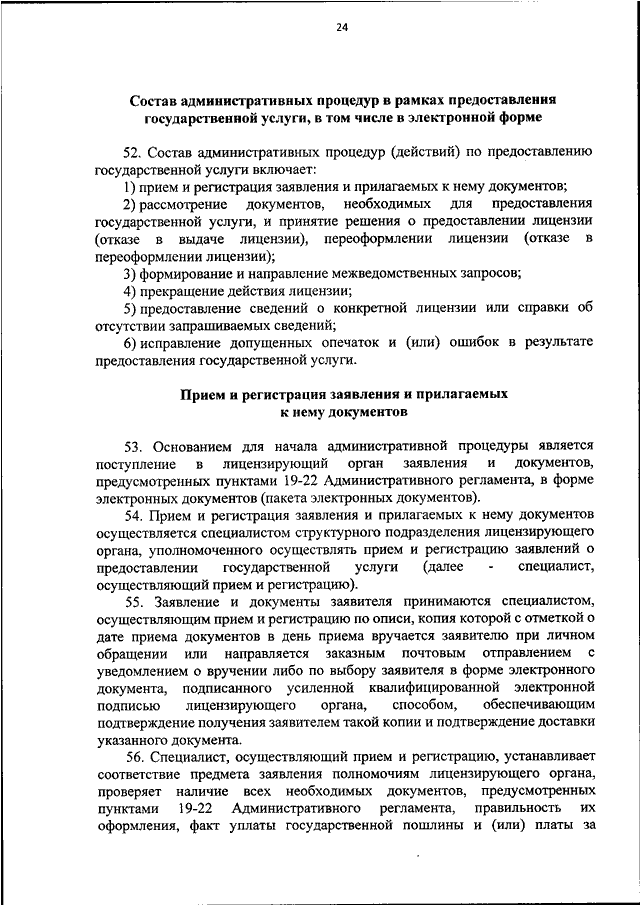 24

Состав административных процедур в рамках предоставления государственной услуги, в том числе в электронной форме

52. Состав административных процедур (действий) по предоставлению государственной услуги включает:

1) прием и регистрация заявления и прилагаемых к нему документов;

2) рассмотрение документов, необходимых для предоставления государственной услуги, и принятие решения о предоставлении лицензии (отказе в выдаче лицензии), переоформлении лицензии (отказе в переоформлении лицензии);

3) формирование и направление межведомственных запросов;

4) прекращение действия лицензии;

5) предоставление сведений о конкретной лицензии или справки об отсутствии запрашиваемых сведений;

6) исправление допущенных опечаток и (или) ошибок в результате предоставления государственной услуги.

Прием и регистрация заявления и прилагаемых к нему документов

53. Основанием для начала административной процедуры является поступление в лицензирующий орган заявления и документов, предусмотренных пунктами 19-22 Административного регламента, в форме электронных документов (пакета электронных документов).

54. Прием и регистрация заявления и прилагаемых к нему документов осуществляется специалистом структурного подразделения лицензирующего органа, уполномоченного осуществлять прием и регистрацию заявлений о предоставлении государственной услуги (далее - специалист, осуществляющий прием и регистрацию).

55. Заявление и документы заявителя принимаются специалистом, осуществляющим прием и регистрацию по описи, копия которой с отметкой о дате приема документов в день приема вручается заявителю при личном обращении или направляется заказным почтовым отправлением с уведомлением о вручении либо по выбору заявителя в форме электронного документа, подписанного усиленной квалифицированной электронной подписью лицензирующего органа, способом, обеспечивающим подтверждение получения заявителем такой копии и подтверждение доставки указанного документа.

56. Специалист, осуществляющий прием и регистрацию, устанавливает соответствие предмета заявления полномочиям лицензирующего органа, проверяет наличие всех необходимых документов, предусмотренных пунктами 19-22 Административного регламента, правильность их оформления, факт уплаты государственной пошлины и (или) платы за